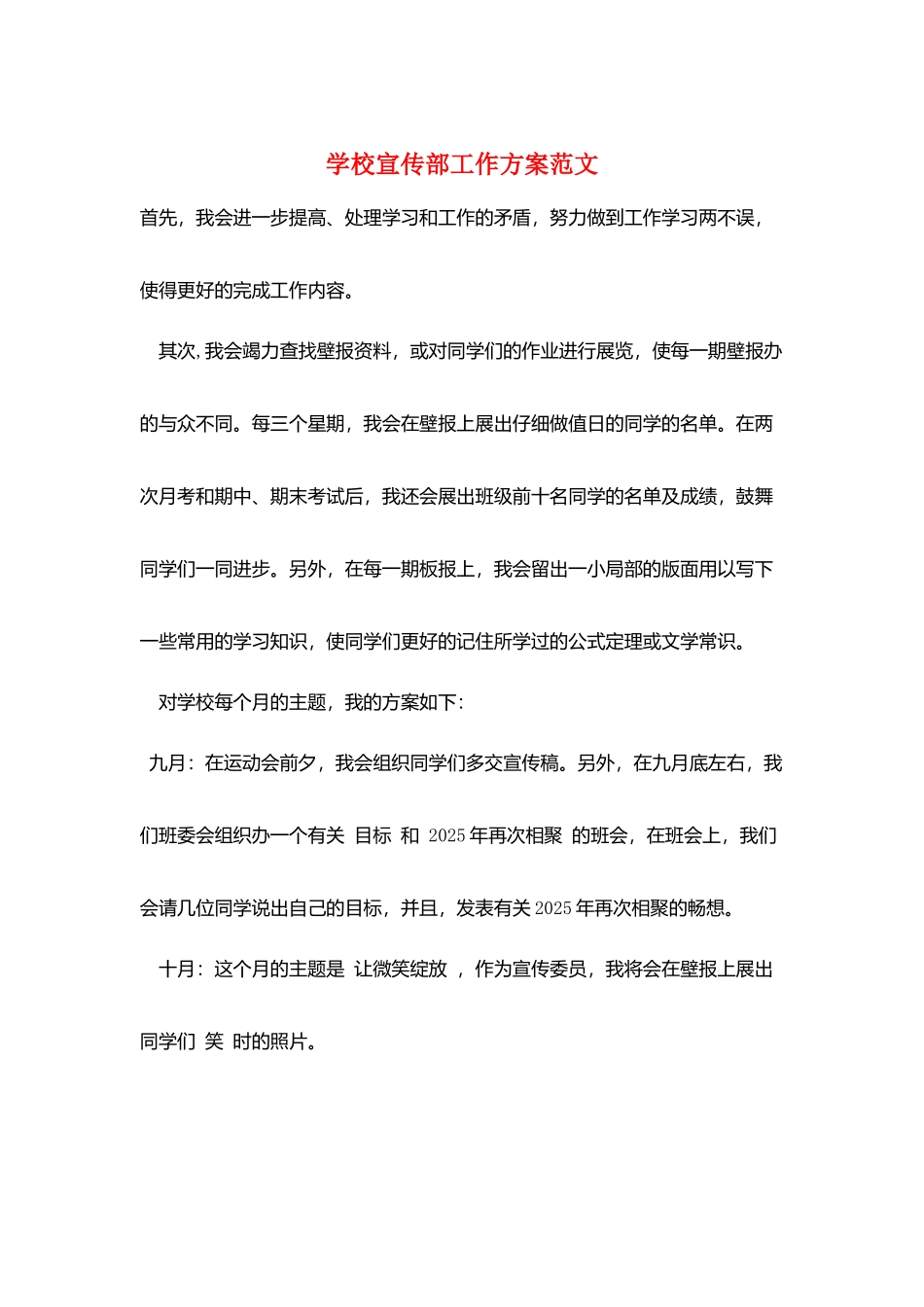 学校宣传部工作方案范文

首先，我会进一步提高、处理学习和工作的矛盾，努力做到工作学习两不误，使得更好的完成工作内容。

其次，我会竭力查找壁报资料，或对同学们的作业进行展览，使每一期壁报办的与众不同。每三个星期，我会在壁报上展出仔细做值日的同学的名单。在两次月考和期中、期末考试后，我还会展出班级前十名同学的名单及成绩，鼓舞同学们一同进步。另外，在每一期板报上，我会留出一小局部的版面用以写下一些常用的学习知识，使同学们更好的记住所学过的公式定理或文学常识。

对学校每个月的主题，我的方案如下：

九月：在运动会前夕，我会组织同学们多交宣传稿。另外，在九月底左右，我们班委会组织办一个有关 目标 和 2025 年再次相聚 的班会，在班会上，我们会请几位同学说出自己的目标，并且，发表有关 2025 年再次相聚的畅想。

十月：这个月的主题是 让微笑绽放 ，作为宣传委员，我将会在壁报上展出同学们 笑 时的照片。